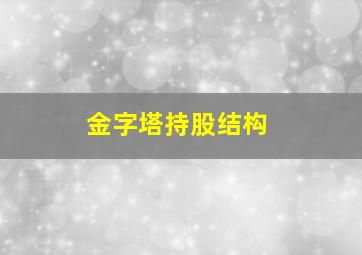 金字塔持股结构